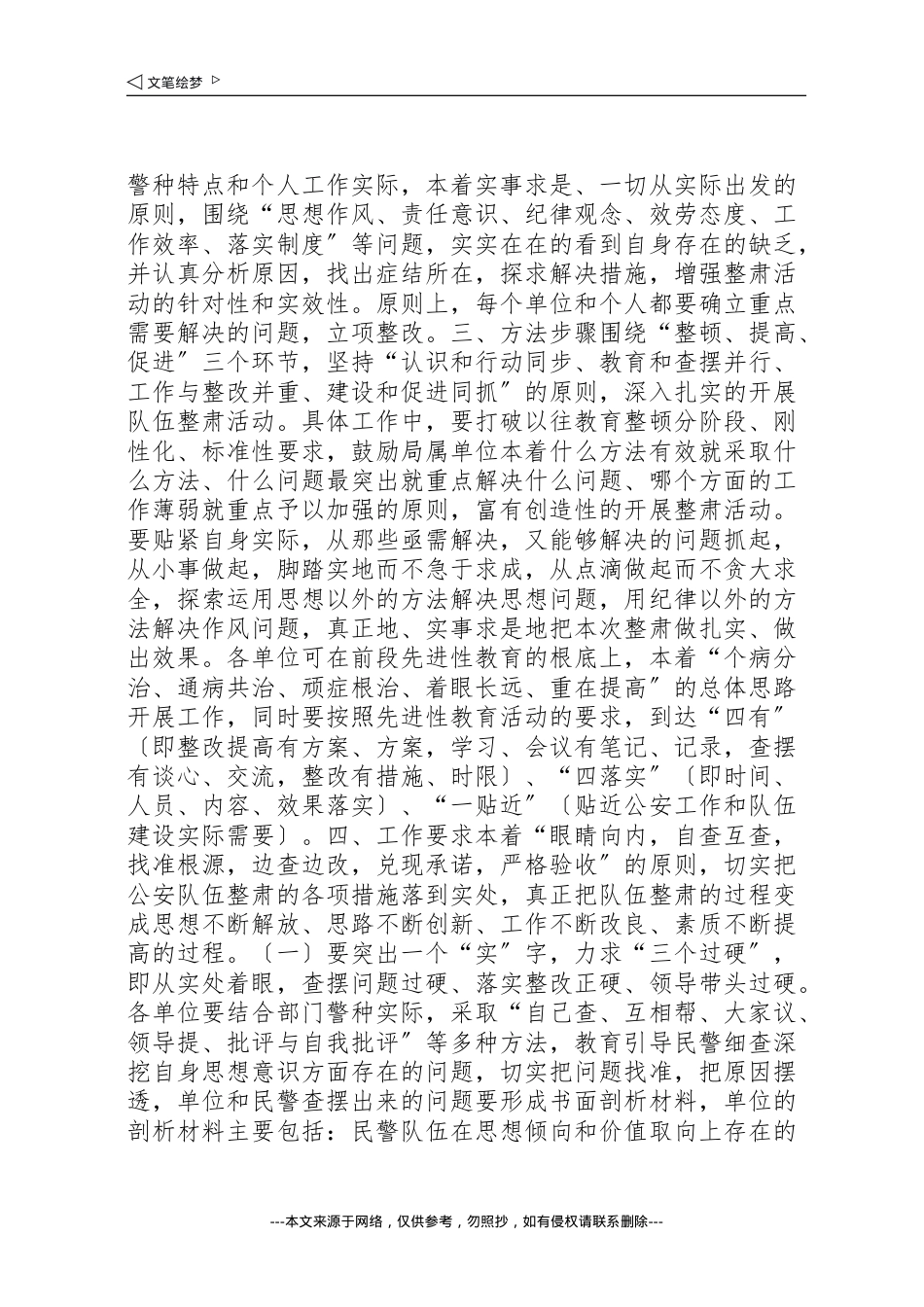 ◁ 文笔绘梦 ▷

警种特点和个人工作实际，本着实事求是、一切从实际出发的原则，围绕“思想作风、责任意识、纪律观念、效劳态度、工作效率、落实制度″等问题，实实在在的看到自身存在的缺乏，并认真分析原因，找出症结所在，探求解决措施，增强整肃活动的针对性和实效性。原则上，每个单位和个人都要确立重点需要解决的问题，立项整改。三、方法步骤围绕“整顿、提高、促进″三个环节，坚持“认识和行动同步、教育和查摆并行、工作与整改并重、建设和促进同抓″的原则，深入扎实的开展队伍整肃活动。具体工作中，要打破以往教育整顿分阶段、刚性化、标准性要求，鼓励局属单位本着什么方法有效就采取什么方法、什么问题最突出就重点解决什么问题、哪个方面的工作薄弱就重点予以加强的原则，富有创造性的开展整肃活动。要贴紧自身实际，从那些亟需解决，又能够解决的问题抓起，从小事做起，脚踏实地而不急于求成，从点滴做起而不贪大求全，探索运用思想以外的方法解决思想问题，用纪律以外的方法解决作风问题，真正地、实事求是地把本次整肃做扎实、做出效果。各单位可在前段先进性教育的根底上，本着“个病分治、通病共治、顽症根治、着眼长远、重在提高″的总体思路开展工作，同时要按照先进性教育活动的要求，到达“四有″〔即整改提高有方案、方案，学习、会议有笔记、记录，查摆有谈心、交流，整改有措施、时限〕、“四落实″〔即时间、人员、内容、效果落实〕、“一贴近″〔贴近公安工作和队伍建设实际需要〕。四、工作要求本着“眼睛向内，自查互查，找准根源，边查边改，兑现承诺，严格验收″的原则，切实把公安队伍整肃的各项措施落到实处，真正把队伍整肃的过程变成思想不断解放、思路不断创新、工作不断改良、素质不断提高的过程。〔一〕要突出一个“实″字，力求“三个过硬″，即从实处着眼，查摆问题过硬、落实整改正硬、领导带头过硬。各单位要结合部门警种实际，采取“自己查、互相帮、大家议、领导提、批评与自我批评″等多种方法，教育引导民警细查深挖自身思想意识方面存在的问题，切实把问题找准，把原因摆透，单位和民警查摆出来的问题要形成书面剖析材料，单位的剖析材料主要包括：民警队伍在思想倾向和价值取向上存在的

---本文来源于网络，仅供参考，勿照抄，如有侵权请联系删除---